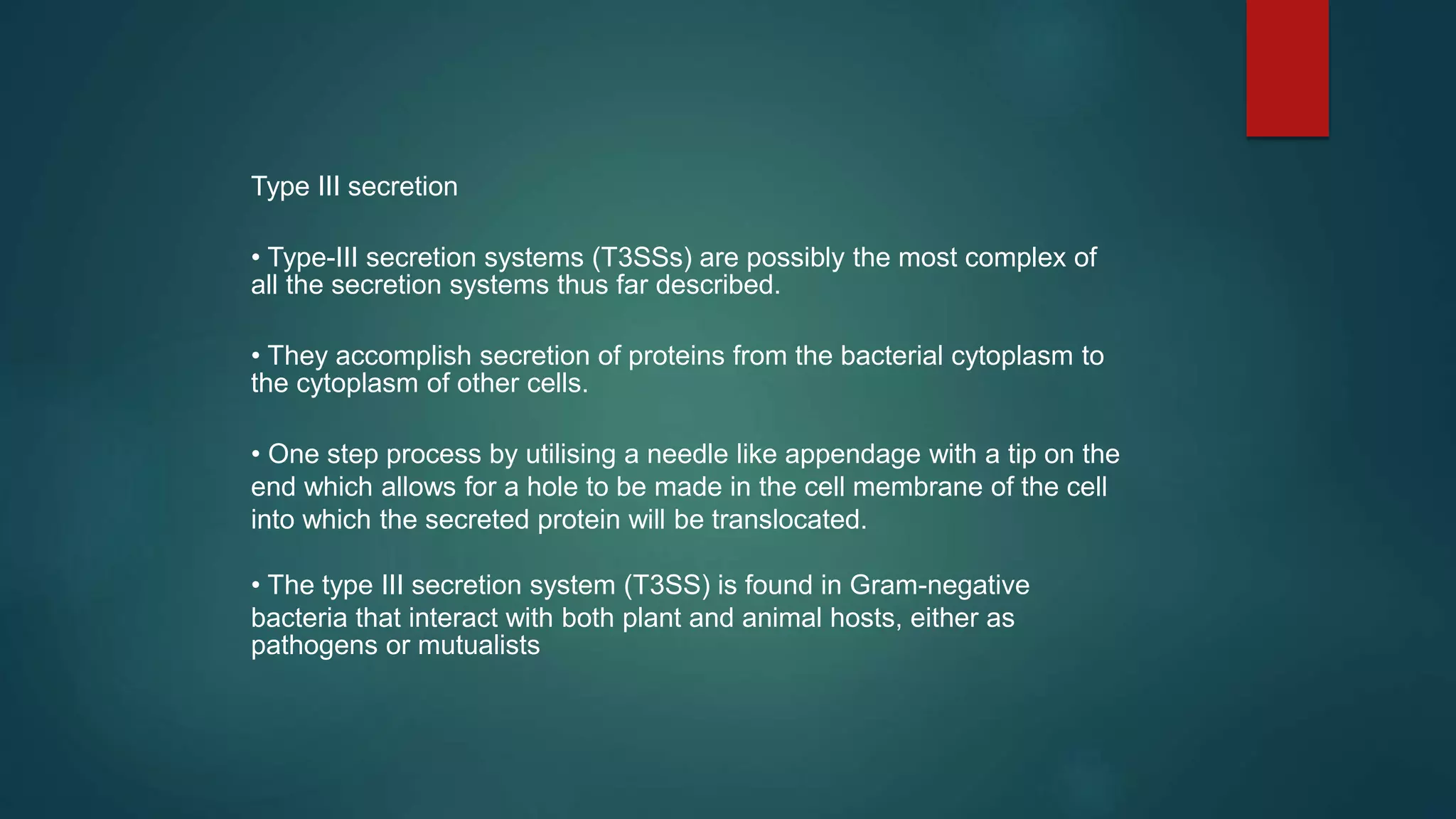 Type III secretion

• Type-III secretion systems (T3SSs) are possibly the most complex of all the secretion systems thus far described.

• They accomplish secretion of proteins from the bacterial cytoplasm to the cytoplasm of other cells.

• One step process by utilising a needle like appendage with a tip on the end which allows for a hole to be made in the cell membrane of the cell into which the secreted protein will be translocated.

• The type III secretion system (T3SS) is found in Gram-negative bacteria that interact with both plant and animal hosts, either as pathogens or mutualists